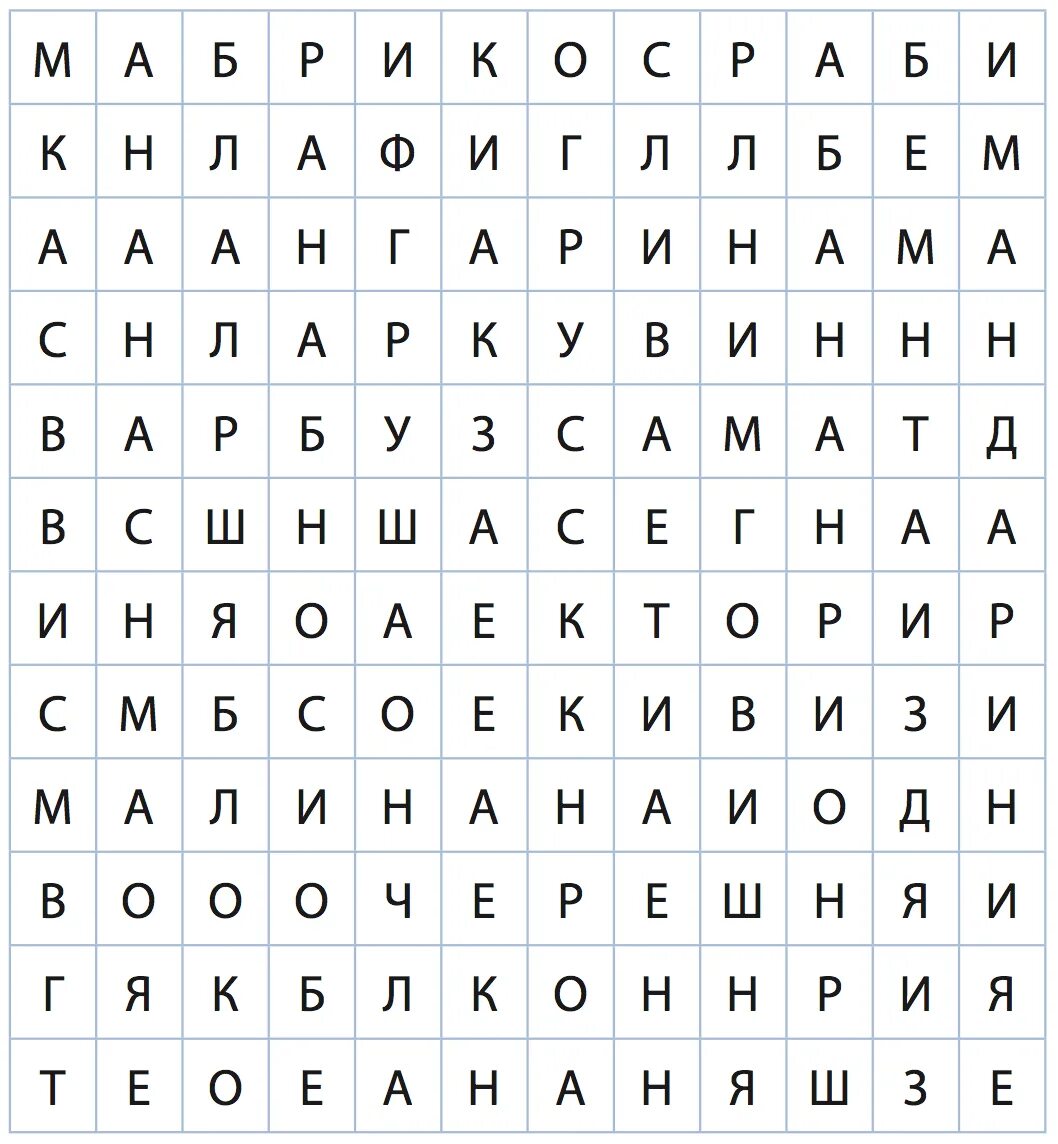 | М | А | Б | Р | И | К | О | С | Р | А | Б | И |
|---|---|---|---|---|---|---|---|---|---|---|---|
| К | Н | Л | А | Ф | И | Г | Л | Л | Б | Е | М |
| А | А | А | Н | Г | А | Р | И | Н | А | М | А |
| С | Н | Л | А | Р | К | У | В | И | Н | Н | Н |
| В | А | Р | Б | У | З | С | А | М | А | Т | Д |
| В | С | Ш | Н | Ш | А | С | Е | Г | Н | А | А |
| И | Н | Я | О | А | Е | К | Т | О | Р | И | Р |
| С | М | Б | С | О | Е | К | И | В | И | З | И |
| М | А | Л | И | Н | А | Н | А | И | О | Д | Н |
| В | О | О | О | Ч | Е | Р | Е | Ш | Н | Я | И |
| Г | Я | К | Б | Л | К | О | Н | Н | Р | И | Я |
| Т | Е | О | Е | А | Н | А | Н | Я | Ш | З | Е |